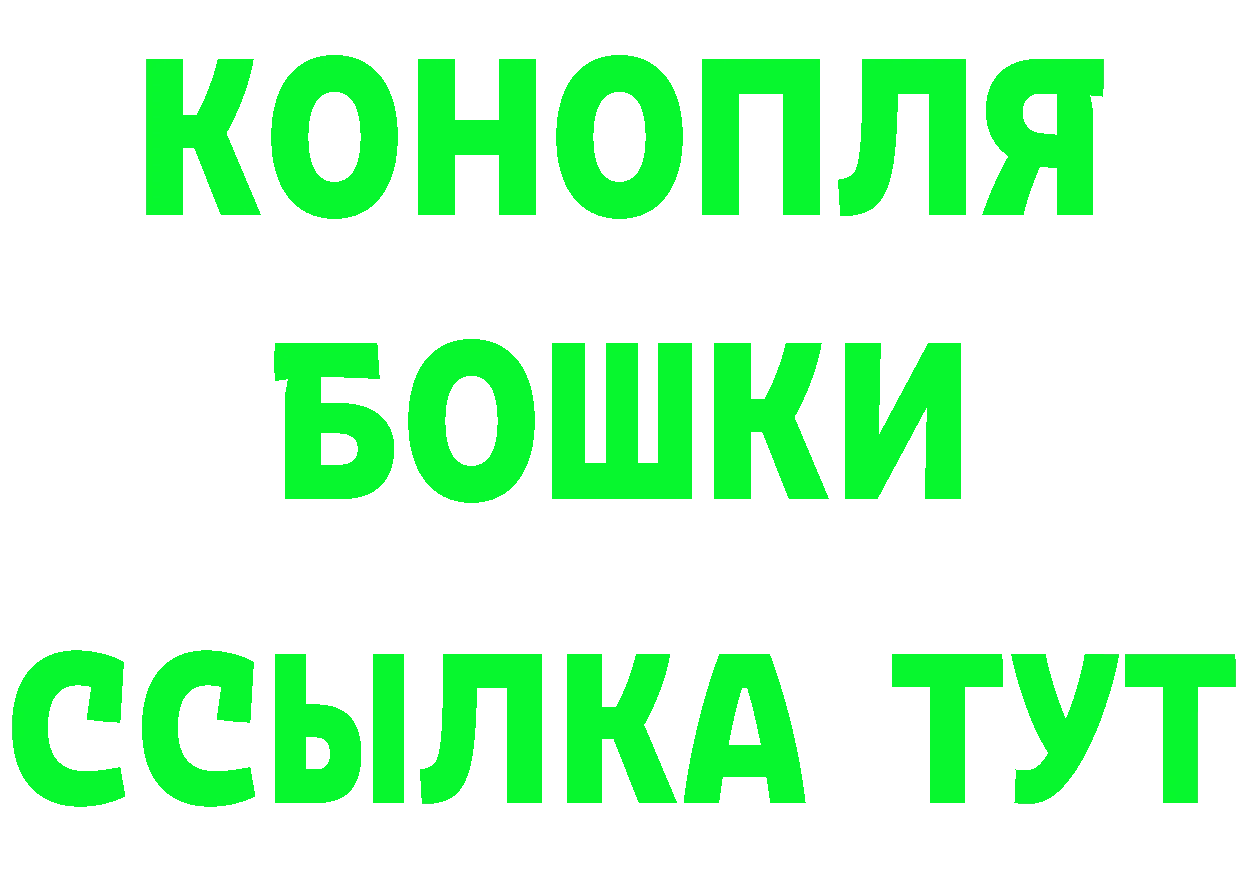 КОНОПЛЯ
БОШКИ
ССЫЛКА ТУТ